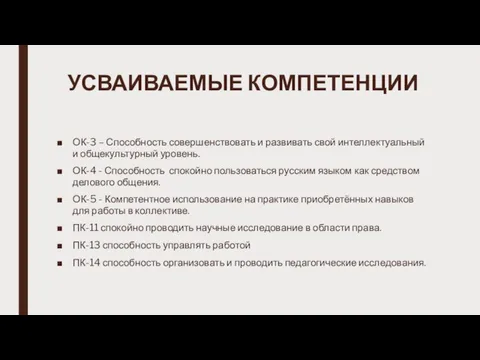 УСВАИВАЕМЫЕ КОМПЕТЕНЦИИ

■ ОК-3 – Способность совершенствовать и развивать свой интеллектуальный и общекультурный уровень.

■ ОК-4 - Способность спокойно пользоваться русским языком как средством делового общения.

■ ОК-5 - Компетентное использование на практике приобретённых навыков для работы в коллективе.

■ ПК-11 спокойно проводить научные исследование в области права.

■ ПК-13 способность управлять работой

■ ПК-14 способность организовать и проводить педагогические исследования.